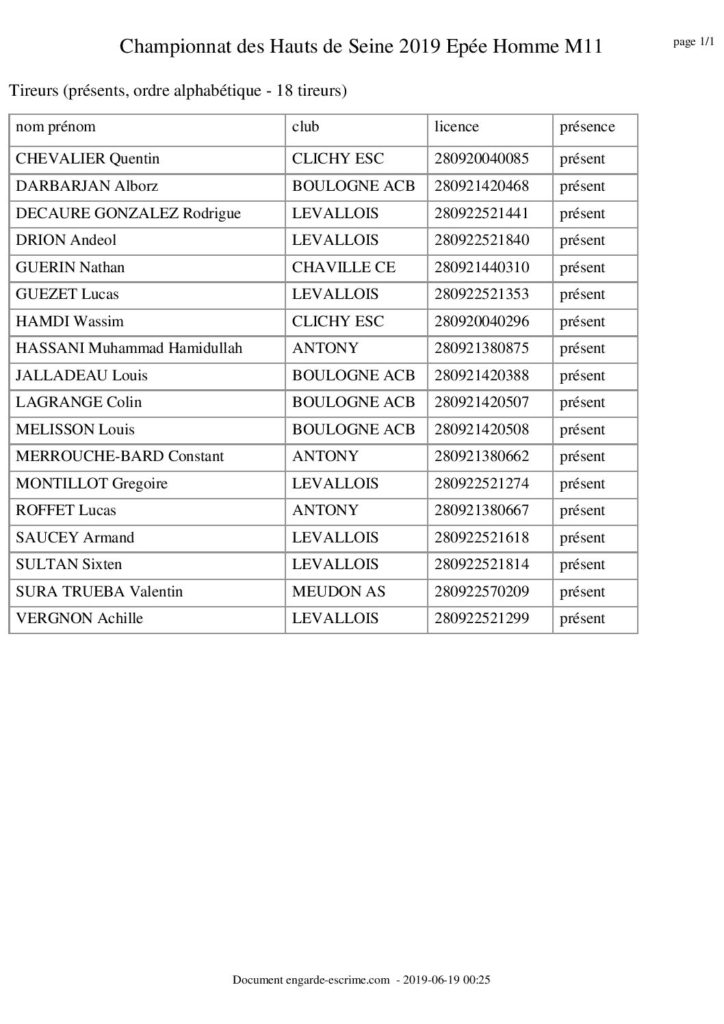 Championnat des Hauts de Seine 2019 Epée Homme M11

page 1/1

Tireurs (présents, ordre alphabétique - 18 tireurs)

| nom prénom | club | licence | présence |
|---|---|---|---|
| CHEVALIER Quentin | CLICHY ESC | 280920040085 | présent |
| DARBARJAN Alborz | BOULOGNE ACB | 280921420468 | présent |
| DECAURE GONZALEZ Rodrigue | LEVALLOIS | 280922521441 | présent |
| DRION Andeol | LEVALLOIS | 280922521840 | présent |
| GUERIN Nathan | CHAVILLE CE | 280921440310 | présent |
| GUEZET Lucas | LEVALLOIS | 280922521353 | présent |
| HAMDI Wassim | CLICHY ESC | 280920040296 | présent |
| HASSANI Muhammad Hamidullah | ANTONY | 280921380875 | présent |
| JALLADEAU Louis | BOULOGNE ACB | 280921420388 | présent |
| LAGRANGE Colin | BOULOGNE ACB | 280921420507 | présent |
| MELISSON Louis | BOULOGNE ACB | 280921420508 | présent |
| MERROUCHE-BARD Constant | ANTONY | 280921380662 | présent |
| MONTILLOT Gregoire | LEVALLOIS | 280922521274 | présent |
| ROFFET Lucas | ANTONY | 280921380667 | présent |
| SAUCEY Armand | LEVALLOIS | 280922521618 | présent |
| SULTAN Sixten | LEVALLOIS | 280922521814 | présent |
| SURA TRUEBA Valentin | MEUDON AS | 280922570209 | présent |
| VERGNON Achille | LEVALLOIS | 280922521299 | présent |

Document engarde-escrime.com - 2019-06-19 00:25